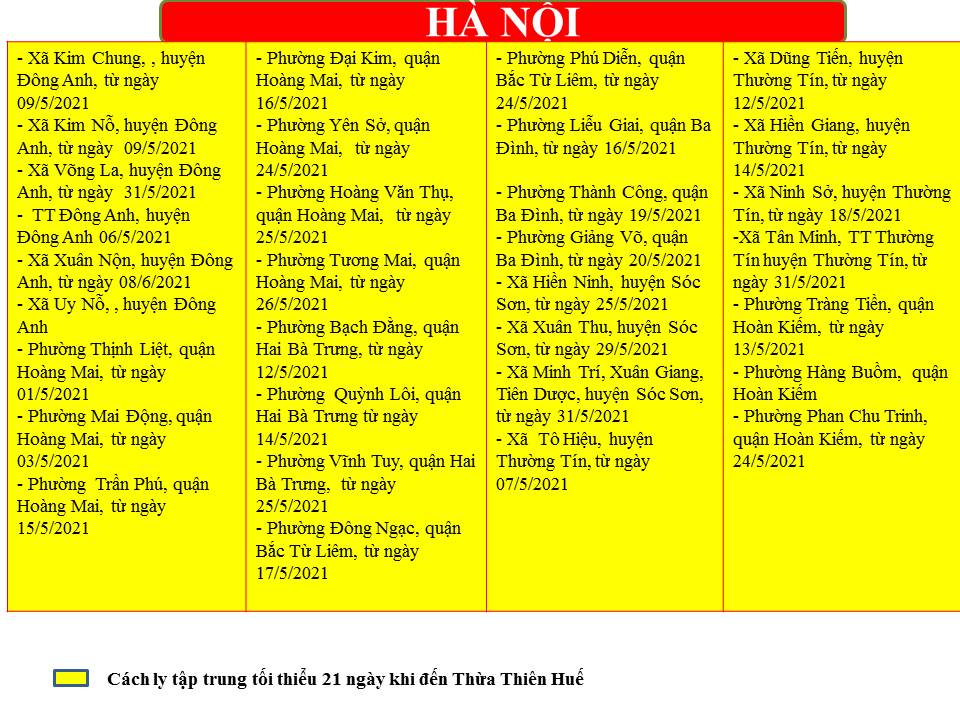 HÀ NỘI

- Xã Kim Chung, , huyện Đông Anh, từ ngày 09/5/2021
- Xã Kim Nỗ, huyện Đông Anh, từ ngày 09/5/2021
- Xã Võng La, huyện Đông Anh, từ ngày 31/5/2021
- TT Đông Anh, huyện Đông Anh 06/5/2021
- Xã Xuân Nộn, huyện Đông Anh, từ ngày 08/6/2021
- Xã Uy Nỗ, , huyện Đông Anh
- Phường Thịnh Liệt, quận Hoàng Mai, từ ngày 01/5/2021
- Phường Mai Động, quận Hoàng Mai, từ ngày 03/5/2021
- Phường Trần Phú, quận Hoàng Mai, từ ngày 15/5/2021

- Phường Đại Kim, quận Hoàng Mai, từ ngày 16/5/2021
- Phường Yên Sở, quận Hoàng Mai, từ ngày 24/5/2021
- Phường Hoàng Văn Thụ, quận Hoàng Mai, từ ngày 25/5/2021
- Phường Tương Mai, quận Hoàng Mai, từ ngày 26/5/2021
- Phường Bạch Đằng, quận Hai Bà Trưng, từ ngày 12/5/2021
- Phường Quỳnh Lôi, quận Hai Bà Trưng từ ngày 14/5/2021
- Phường Vĩnh Tuy, quận Hai Bà Trưng, từ ngày 25/5/2021
- Phường Đông Ngạc, quận Bắc Từ Liêm, từ ngày 17/5/2021

- Phường Phú Diễn, quận Bắc Từ Liêm, từ ngày 24/5/2021
- Phường Liễu Giai, quận Ba Đình, từ ngày 16/5/2021

- Phường Thành Công, quận Ba Đình, từ ngày 19/5/2021
- Phường Giảng Võ, quận Ba Đình, từ ngày 20/5/2021
- Xã Hiền Ninh, huyện Sóc Sơn, từ ngày 25/5/2021
- Xã Xuân Thu, huyện Sóc Sơn, từ ngày 29/5/2021
- Xã Minh Trí, Xuân Giang, Tiên Dược, huyện Sóc Sơn, từ ngày 31/5/2021
- Xã Tô Hiệu, huyện Thường Tín, từ ngày 07/5/2021

- Xã Dũng Tiến, huyện Thường Tín, từ ngày 12/5/2021
- Xã Hiền Giang, huyện Thường Tín, từ ngày 14/5/2021
- Xã Ninh Sở, huyện Thường Tín, từ ngày 18/5/2021
-Xã Tân Minh, TT Thường Tín huyện Thường Tín, từ ngày 31/5/2021
- Phường Tràng Tiền, quận Hoàn Kiếm, từ ngày 13/5/2021
- Phường Hàng Buồm, quận Hoàn Kiếm
- Phường Phan Chu Trinh, quận Hoàn Kiếm, từ ngày 24/5/2021

Cách ly tập trung tối thiểu 21 ngày khi đến Thừa Thiên Huế